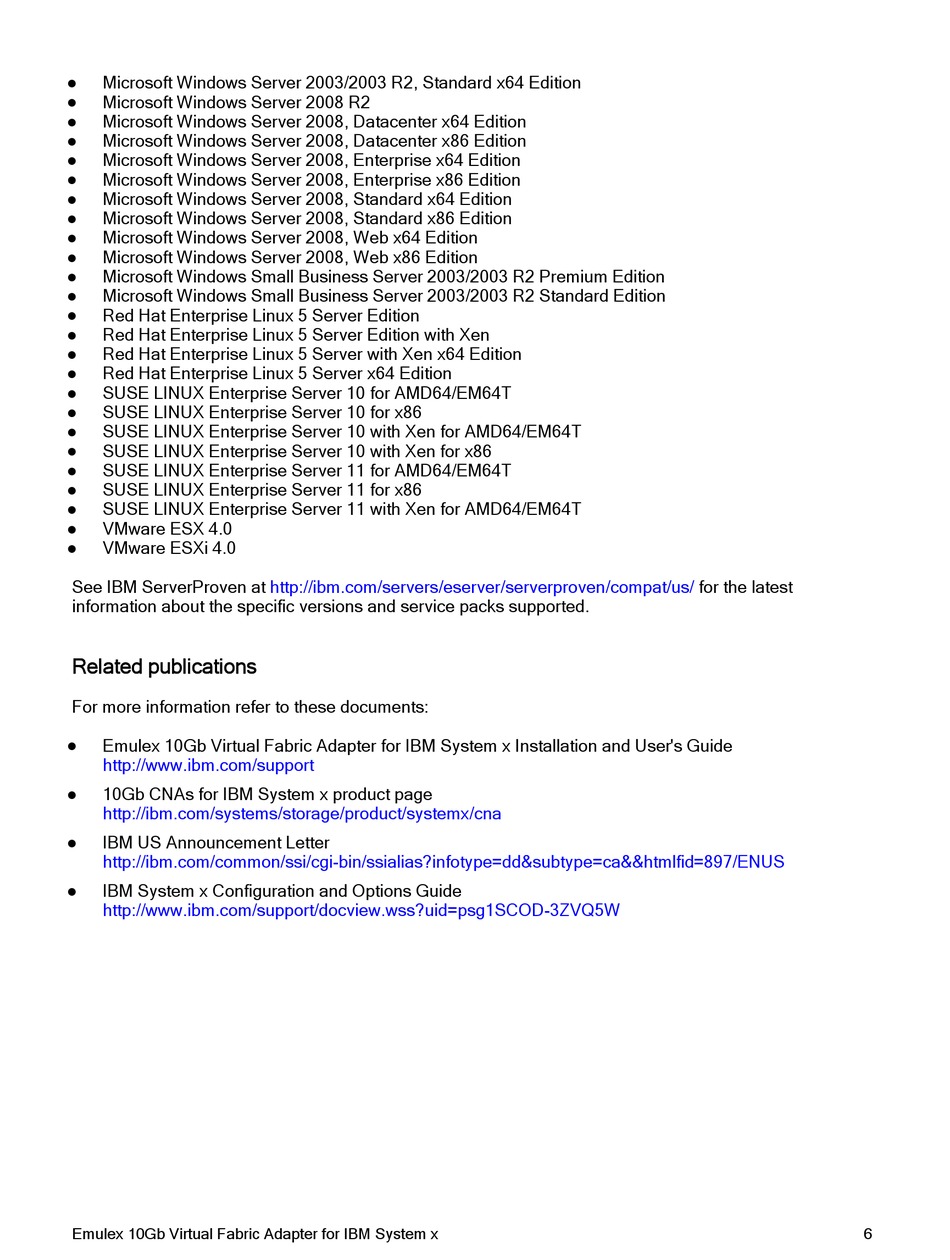 - Microsoft Windows Server 2003/2003 R2, Standard x64 Edition
- Microsoft Windows Server 2008 R2
- Microsoft Windows Server 2008, Datacenter x64 Edition
- Microsoft Windows Server 2008, Datacenter x86 Edition
- Microsoft Windows Server 2008, Enterprise x64 Edition
- Microsoft Windows Server 2008, Enterprise x86 Edition
- Microsoft Windows Server 2008, Standard x64 Edition
- Microsoft Windows Server 2008, Standard x86 Edition
- Microsoft Windows Server 2008, Web x64 Edition
- Microsoft Windows Server 2008, Web x86 Edition
- Microsoft Windows Small Business Server 2003/2003 R2 Premium Edition
- Microsoft Windows Small Business Server 2003/2003 R2 Standard Edition
- Red Hat Enterprise Linux 5 Server Edition
- Red Hat Enterprise Linux 5 Server Edition with Xen
- Red Hat Enterprise Linux 5 Server with Xen x64 Edition
- Red Hat Enterprise Linux 5 Server x64 Edition
- SUSE LINUX Enterprise Server 10 for AMD64/EM64T
- SUSE LINUX Enterprise Server 10 for x86
- SUSE LINUX Enterprise Server 10 with Xen for AMD64/EM64T
- SUSE LINUX Enterprise Server 10 with Xen for x86
- SUSE LINUX Enterprise Server 11 for AMD64/EM64T
- SUSE LINUX Enterprise Server 11 for x86
- SUSE LINUX Enterprise Server 11 with Xen for AMD64/EM64T
- VMware ESX 4.0
- VMware ESXi 4.0

See IBM ServerProven at http://ibm.com/servers/eserver/serverproven/compat/us/ for the latest information about the specific versions and service packs supported.

Related publications

For more information refer to these documents:

- Emulex 10Gb Virtual Fabric Adapter for IBM System x Installation and User's Guide
http://www.ibm.com/support
- 10Gb CNAs for IBM System x product page
http://ibm.com/systems/storage/product/systemx/cna
- IBM US Announcement Letter
http://ibm.com/common/ssi/cgi-bin/ssialias?infotype=dd&subtype=ca&&htmlfid=897/ENUS
- IBM System x Configuration and Options Guide
http://www.ibm.com/support/docview.wss?uid=psg1SCOD-3ZVQ5W

Emulex 10Gb Virtual Fabric Adapter for IBM System x 6